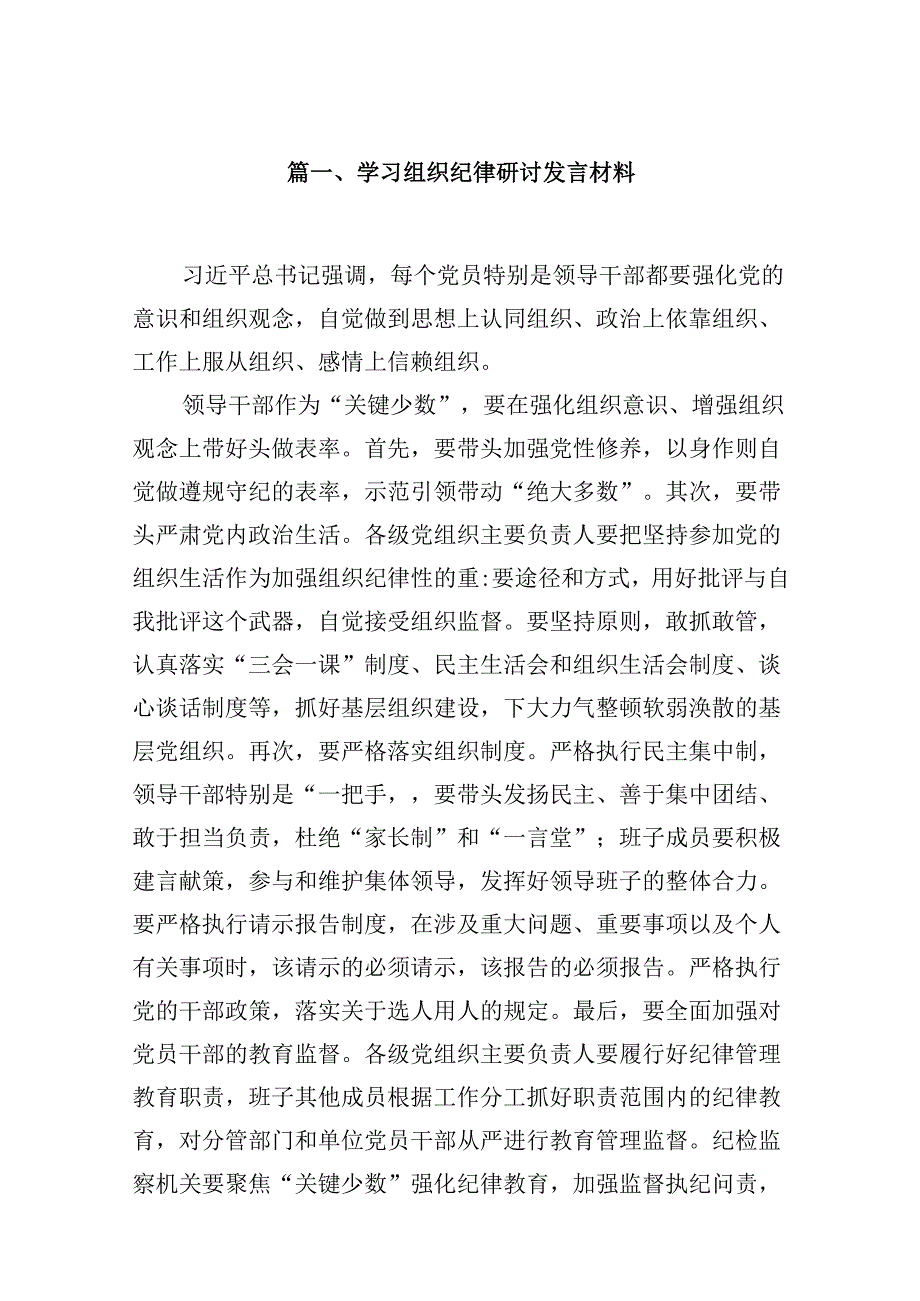 篇一、学习组织纪律研讨发言材料

习近平总书记强调，每个党员特别是领导干部都要强化党的意识和组织观念，自觉做到思想上认同组织、政治上依靠组织、工作上服从组织、感情上信赖组织。

领导干部作为“关键少数”，要在强化组织意识、增强组织观念上带好头做表率。首先，要带头加强党性修养，以身作则自觉做遵规守纪的表率，示范引领带动“绝大多数”。其次，要带头严肃党内政治生活。各级党组织主要负责人要把坚持参加党的组织生活作为加强组织纪律性的重:要途径和方式，用好批评与自我批评这个武器，自觉接受组织监督。要坚持原则，敢抓敢管，认真落实“三会一课”制度、民主生活会和组织生活会制度、谈心谈话制度等，抓好基层组织建设，下大力气整顿软弱涣散的基层党组织。再次，要严格落实组织制度。严格执行民主集中制，领导干部特别是“一把手，，要带头发扬民主、善于集中团结、敢于担当负责，杜绝“家长制”和“一言堂”；班子成员要积极建言献策，参与和维护集体领导，发挥好领导班子的整体合力。要严格执行请示报告制度，在涉及重大问题、重要事项以及个人有关事项时，该请示的必须请示，该报告的必须报告。严格执行党的干部政策，落实关于选人用人的规定。最后，要全面加强对党员干部的教育监督。各级党组织主要负责人要履行好纪律管理教育职责，班子其他成员根据工作分工抓好职责范围内的纪律教育，对分管部门和单位党员干部从严进行教育管理监督。纪检监察机关要聚焦“关键少数”强化纪律教育，加强监督执纪问责，